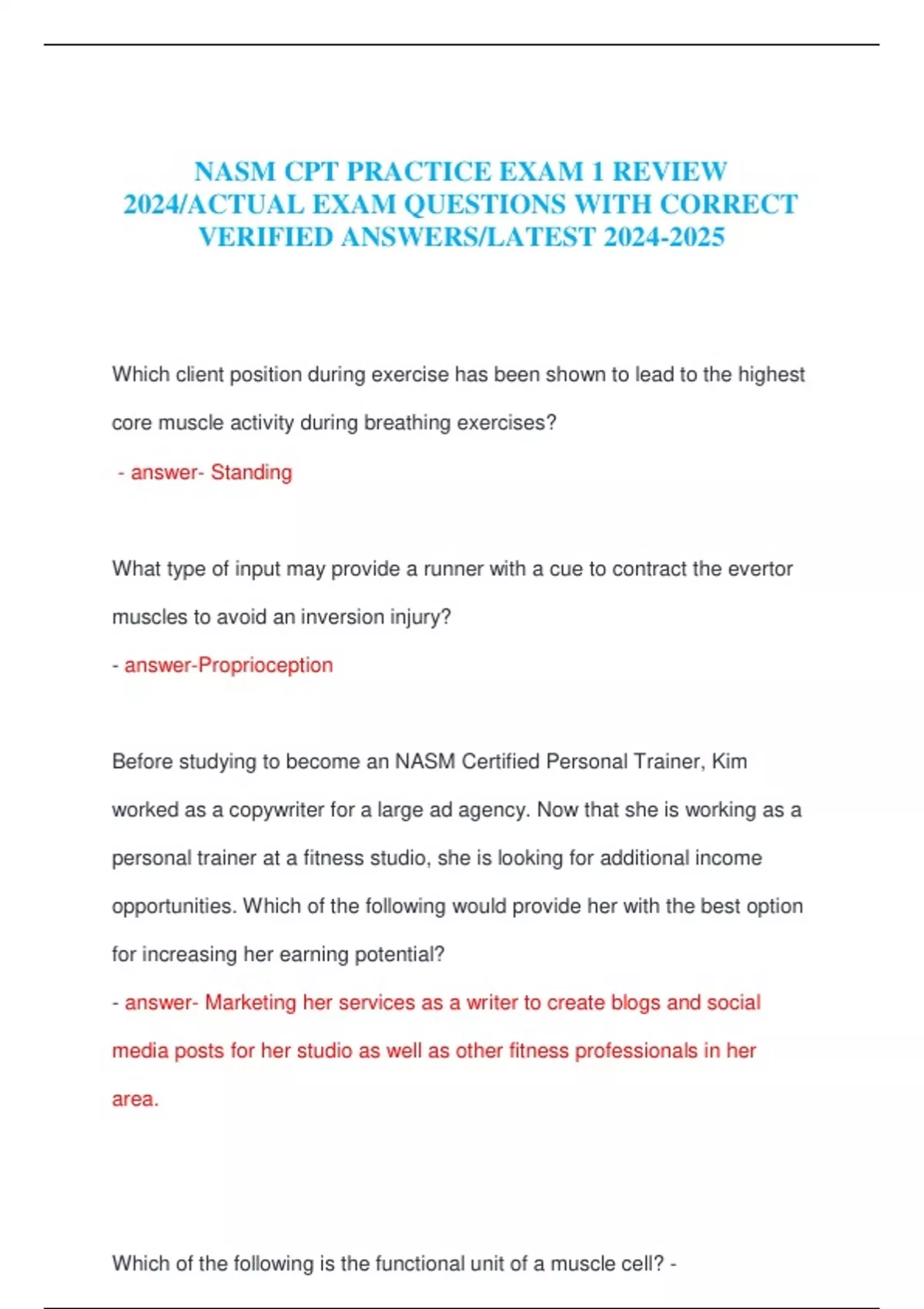 NASM CPT PRACTICE EXAM 1 REVIEW 2024/ACTUAL EXAM QUESTIONS WITH CORRECT VERIFIED ANSWERS/LATEST 2024-2025

Which client position during exercise has been shown to lead to the highest core muscle activity during breathing exercises?

- answer- Standing

What type of input may provide a runner with a cue to contract the evertor muscles to avoid an inversion injury?

- answer-Proprioception

Before studying to become an NASM Certified Personal Trainer, Kim worked as a copywriter for a large ad agency. Now that she is working as a personal trainer at a fitness studio, she is looking for additional income opportunities. Which of the following would provide her with the best option for increasing her earning potential?

- answer- Marketing her services as a writer to create blogs and social media posts for her studio as well as other fitness professionals in her area.

Which of the following is the functional unit of a muscle cell? -